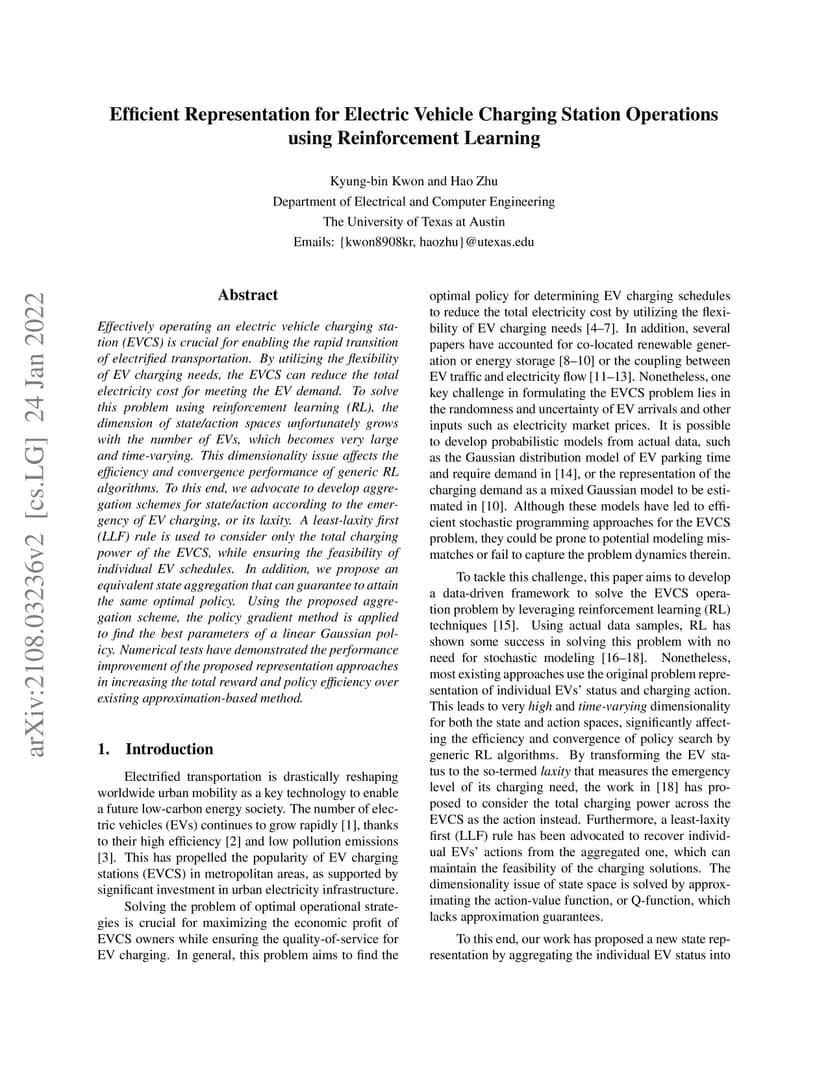 Efficient Representation for Electric Vehicle Charging Station Operations using Reinforcement Learning

Kyung-bin Kwon and Hao Zhu
Department of Electrical and Computer Engineering
The University of Texas at Austin
Emails: {kwon8908kr, haozhu}@utexas.edu

arXiv:2108.03236v2 [cs.LG] 24 Jan 2022

Abstract

Effectively operating an electric vehicle charging station (EVCS) is crucial for enabling the rapid transition of electrified transportation. By utilizing the flexibility of EV charging needs, the EVCS can reduce the total electricity cost for meeting the EV demand. To solve this problem using reinforcement learning (RL), the dimension of state/action spaces unfortunately grows with the number of EVs, which becomes very large and time-varying. This dimensionality issue affects the efficiency and convergence performance of generic RL algorithms. To this end, we advocate to develop aggregation schemes for state/action according to the emergency of EV charging, or its laxity. A least-laxity first (LLF) rule is used to consider only the total charging power of the EVCS, while ensuring the feasibility of individual EV schedules. In addition, we propose an equivalent state aggregation that can guarantee to attain the same optimal policy. Using the proposed aggregation scheme, the policy gradient method is applied to find the best parameters of a linear Gaussian policy. Numerical tests have demonstrated the performance improvement of the proposed representation approaches in increasing the total reward and policy efficiency over existing approximation-based method.

1. Introduction

Electrified transportation is drastically reshaping worldwide urban mobility as a key technology to enable a future low-carbon energy society. The number of electric vehicles (EVs) continues to grow rapidly [1], thanks to their high efficiency [2] and low pollution emissions [3]. This has propelled the popularity of EV charging stations (EVCS) in metropolitan areas, as supported by significant investment in urban electricity infrastructure.

Solving the problem of optimal operational strategies is crucial for maximizing the economic profit of EVCS owners while ensuring the quality-of-service for EV charging. In general, this problem aims to find the optimal policy for determining EV charging schedules to reduce the total electricity cost by utilizing the flexibility of EV charging needs [4–7]. In addition, several papers have accounted for co-located renewable generation or energy storage [8–10] or the coupling between EV traffic and electricity flow [11–13]. Nonetheless, one key challenge in formulating the EVCS problem lies in the randomness and uncertainty of EV arrivals and other inputs such as electricity market prices. It is possible to develop probabilistic models from actual data, such as the Gaussian distribution model of EV parking time and require demand in [14], or the representation of the charging demand as a mixed Gaussian model to be estimated in [10]. Although these models have led to efficient stochastic programming approaches for the EVCS problem, they could be prone to potential modeling mismatches or fail to capture the problem dynamics therein.

To tackle this challenge, this paper aims to develop a data-driven framework to solve the EVCS operation problem by leveraging reinforcement learning (RL) techniques [15]. Using actual data samples, RL has shown some success in solving this problem with no need for stochastic modeling [16–18]. Nonetheless, most existing approaches use the original problem representation of individual EVs' status and charging action. This leads to very high and time-varying dimensionality for both the state and action spaces, significantly affecting the efficiency and convergence of policy search by generic RL algorithms. By transforming the EV status to the so-termed laxity that measures the emergency level of its charging need, the work in [18] has proposed to consider the total charging power across the EVCS as the action instead. Furthermore, a least-laxity first (LLF) rule has been advocated to recover individual EVs' actions from the aggregated one, which can maintain the feasibility of the charging solutions. The dimensionality issue of state space is solved by approximating the action-value function, or Q-function, which lacks approximation guarantees.

To this end, our work has proposed a new state representation by aggregating the individual EV status into